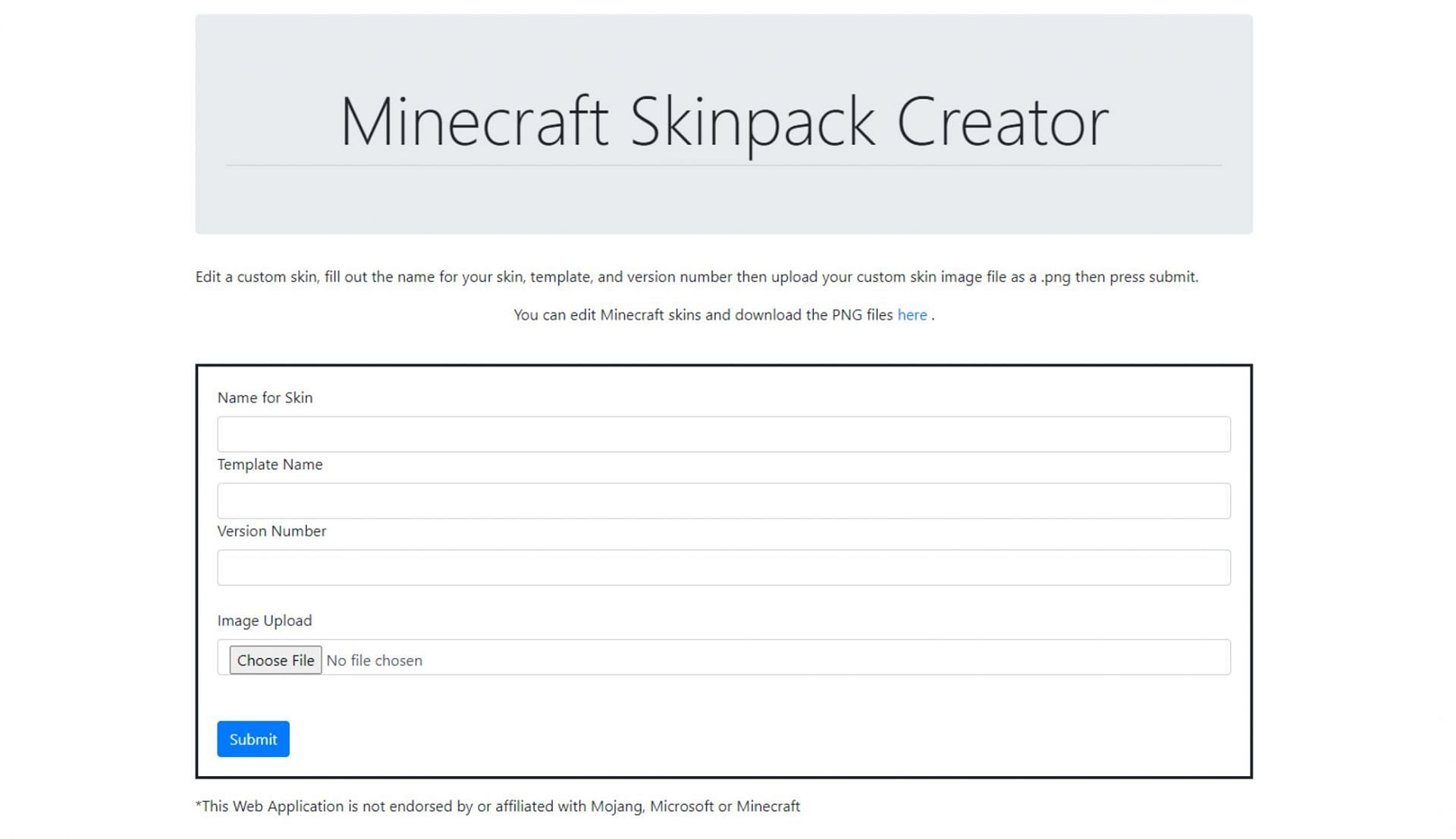 Minecraft Skinpack Creator

Edit a custom skin, fill out the name for your skin, template, and version number then upload your custom skin image file as a .png then press submit.

You can edit Minecraft skins and download the PNG files here .

Name for Skin

Template Name

Version Number

Image Upload

Choose File No file chosen

Submit

*This Web Application is not endorsed by or affiliated with Mojang, Microsoft or Minecraft